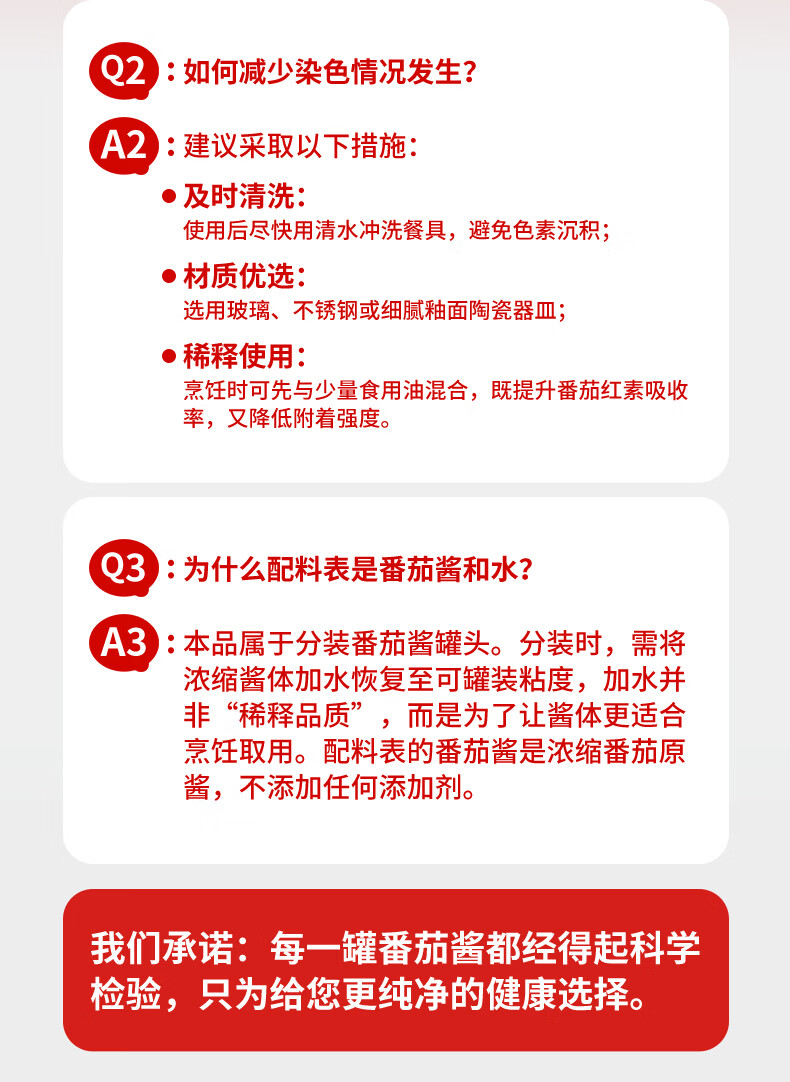 Q2：如何减少染色情况发生？

A2：建议采取以下措施：

● 及时清洗：
使用后尽快用清水冲洗餐具，避免色素沉积；

● 材质优选：
选用玻璃、不锈钢或细腻釉面陶瓷器皿；

● 稀释使用：
烹饪时可先与少量食用油混合，既提升番茄红素吸收率，又降低附着强度。

Q3：为什么配料表是番茄酱和水？

A3：本品属于分装番茄酱罐头。分装时，需将浓缩酱体加水恢复至可罐装粘度，加水并非“稀释品质”，而是为了让酱体更适合烹饪取用。配料表的番茄酱是浓缩番茄原酱，不添加任何添加剂。

我们承诺：每一罐番茄酱都经得起科学检验，只为给您更纯净的健康选择。